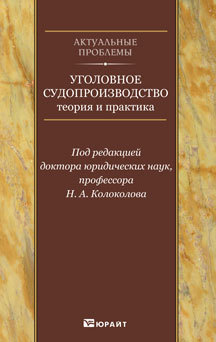 АКТУАЛЬНЫЕ ПРОБЛЕМЫ

УГОЛОВНОЕ СУДОПРОИЗВОДСТВО
теория и практика

Под редакцией
доктора юридических наук,
профессора
Н. А. Колоколова

ЮРАЙТ